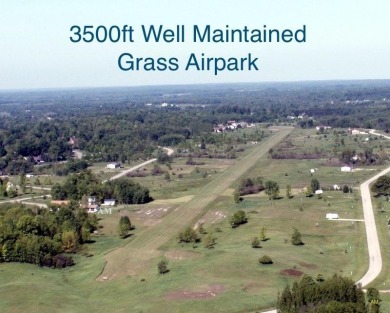 3500ft Well Maintained
Grass Airpark